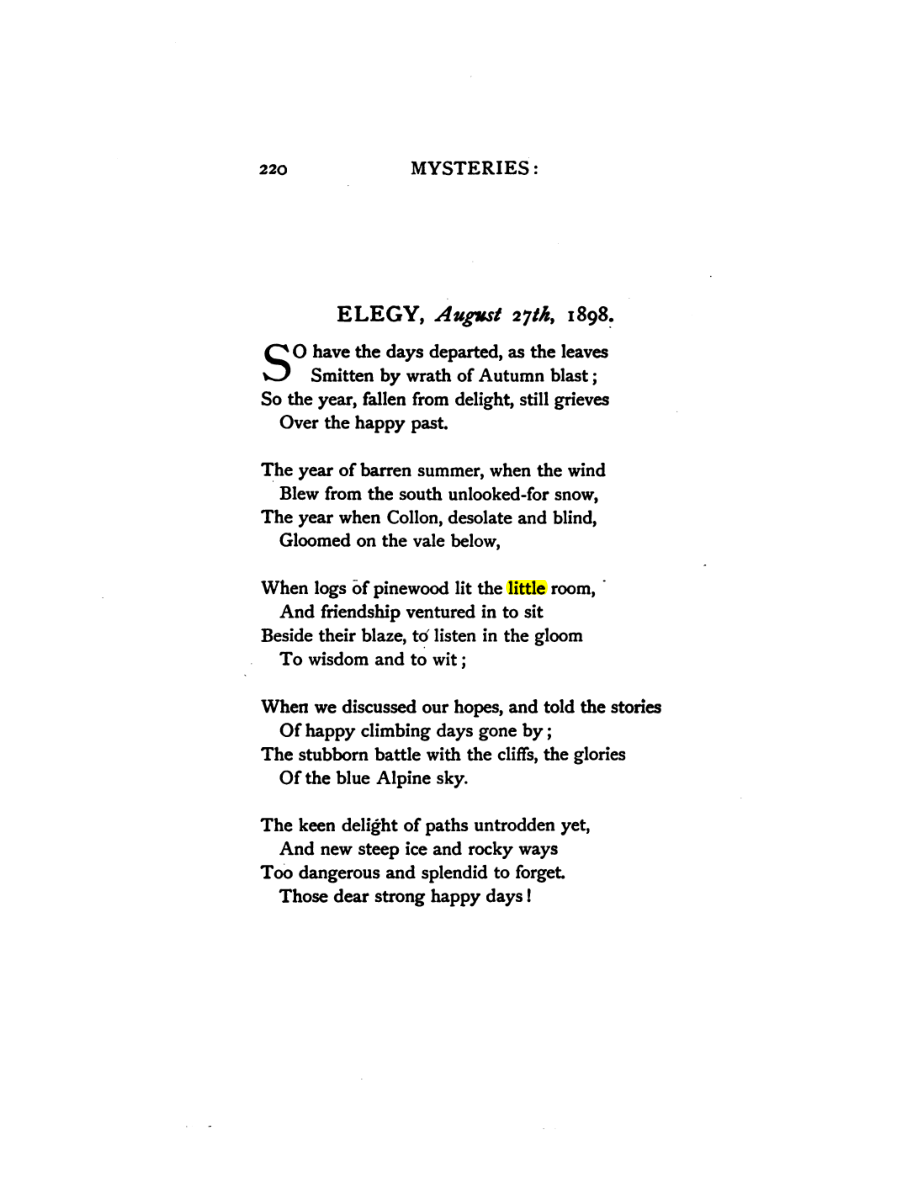 220 MYSTERIES:

ELEGY, August 27th, 1898.

SO have the days departed, as the leaves
Smitten by wrath of Autumn blast;
So the year, fallen from delight, still grieves
Over the happy past.

The year of barren summer, when the wind
Blew from the south unlooked-for snow,
The year when Collon, desolate and blind,
Gloomed on the vale below,

When logs of pinewood lit the little room,
And friendship ventured in to sit
Beside their blaze, to listen in the gloom
To wisdom and to wit;

When we discussed our hopes, and told the stories
Of happy climbing days gone by;
The stubborn battle with the cliffs, the glories
Of the blue Alpine sky.

The keen delight of paths untrodden yet,
And new steep ice and rocky ways
Too dangerous and splendid to forget.
Those dear strong happy days!